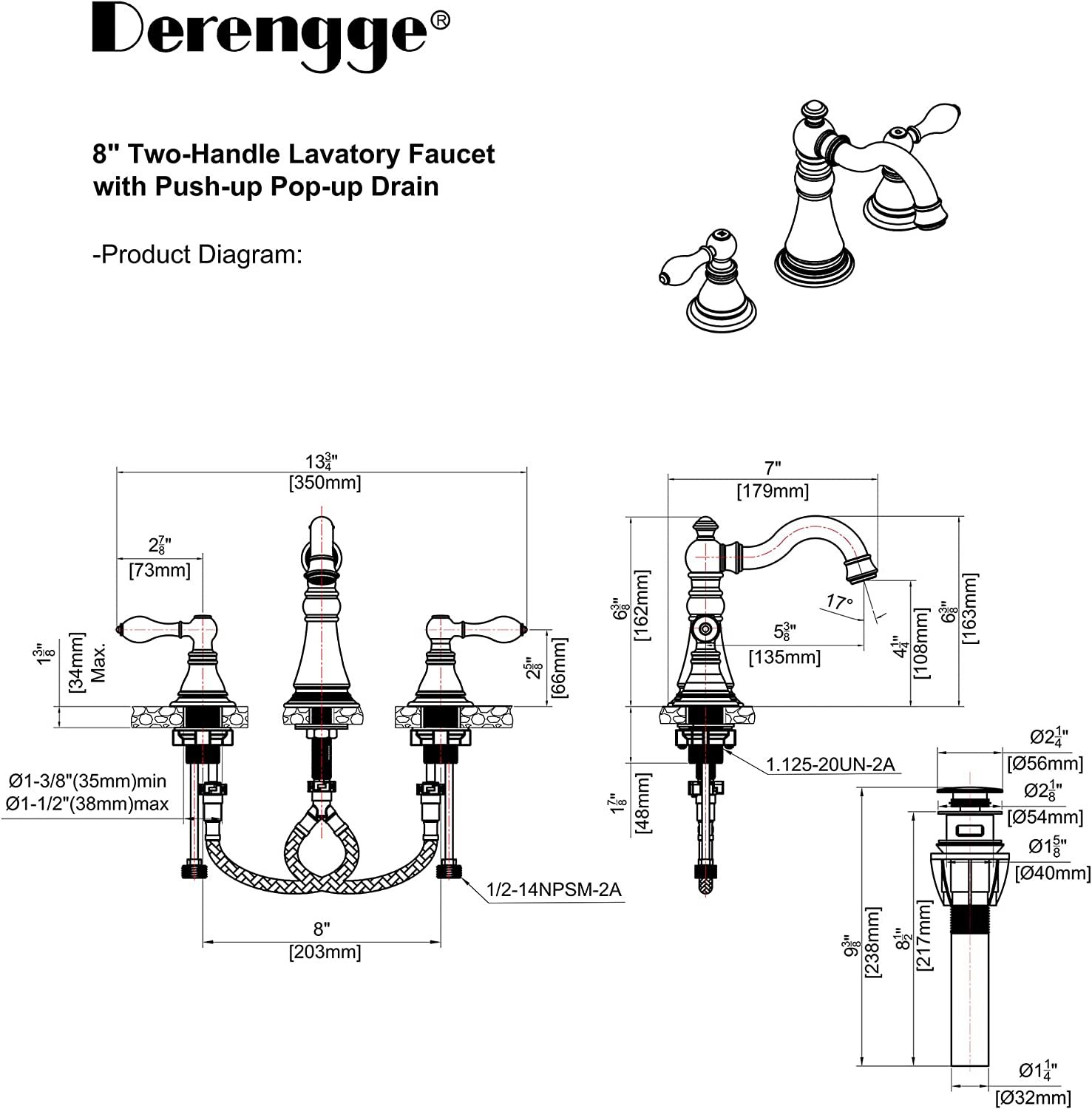 Derengge®

8" Two-Handle Lavatory Faucet with Push-up Pop-up Drain

-Product Diagram:

$13\frac{3}{4}$"
[350mm]

$2\frac{7}{8}$"
[73mm]

$1\frac{3}{8}$"
[34mm]
Max.

$2\frac{5}{8}$"
[66mm]

Ø1-3/8"(35mm)min
Ø1-1/2"(38mm)max

1/2-14NPSM-2A

8"
[203mm]

7"
[179mm]

$6\frac{3}{8}$"
[162mm]

17°

$5\frac{3}{8}$"
[135mm]

$4\frac{1}{4}$"
[108mm]

$6\frac{3}{8}$"
[163mm]

1.125-20UN-2A

$1\frac{7}{8}$"
[48mm]

Ø$2\frac{1}{4}$"
[Ø56mm]

Ø$2\frac{1}{8}$"
[Ø54mm]

Ø$1\frac{5}{8}$"
[Ø40mm]

$9\frac{3}{8}$"
[238mm]

$8\frac{1}{2}$"
[217mm]

Ø$1\frac{1}{4}$"
[Ø32mm]